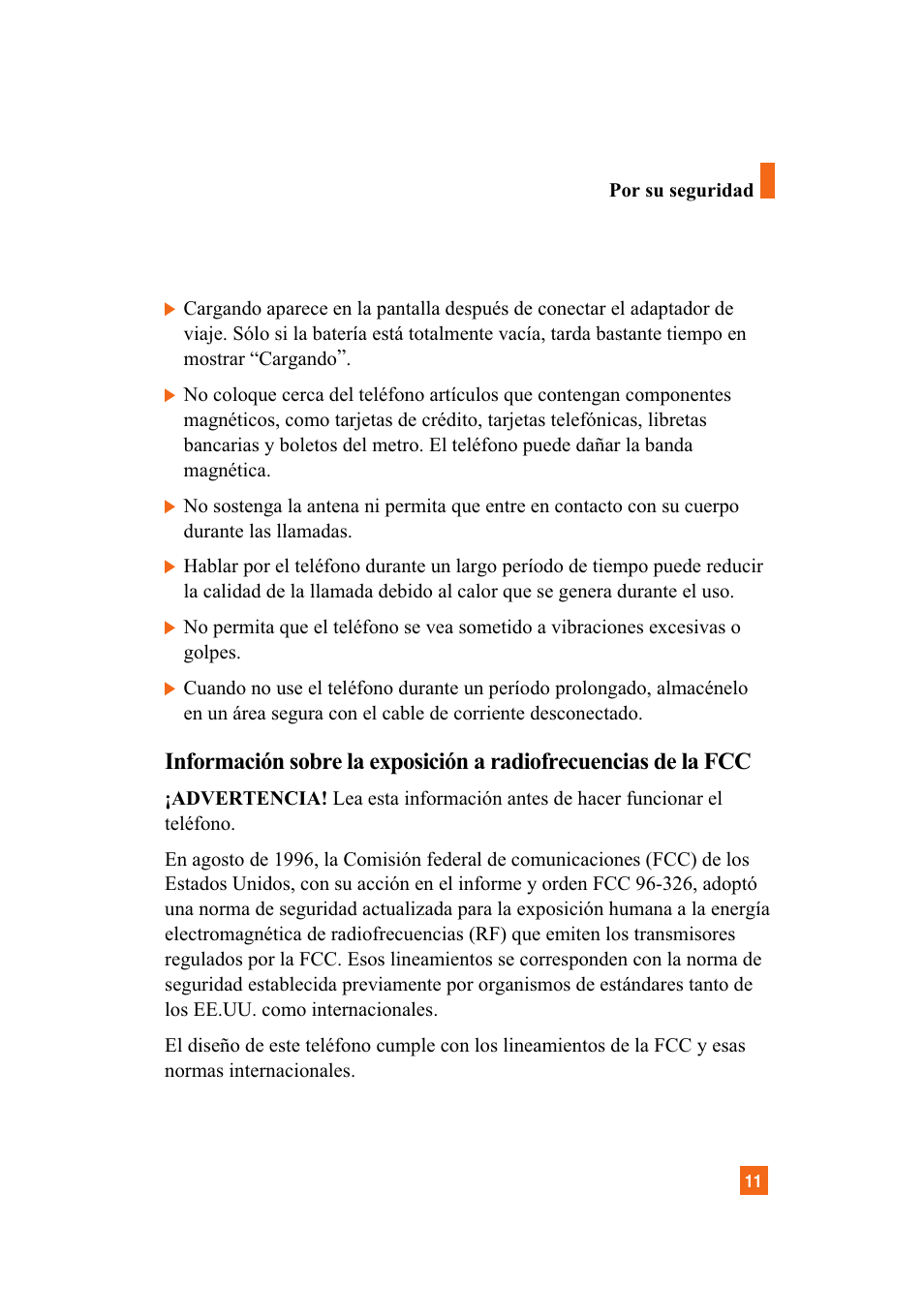 Por su seguridad

▶ Cargando aparece en la pantalla después de conectar el adaptador de viaje. Sólo si la batería está totalmente vacía, tarda bastante tiempo en mostrar “Cargando”.

▶ No coloque cerca del teléfono artículos que contengan componentes magnéticos, como tarjetas de crédito, tarjetas telefónicas, libretas bancarias y boletos del metro. El teléfono puede dañar la banda magnética.

▶ No sostenga la antena ni permita que entre en contacto con su cuerpo durante las llamadas.

▶ Hablar por el teléfono durante un largo período de tiempo puede reducir la calidad de la llamada debido al calor que se genera durante el uso.

▶ No permita que el teléfono se vea sometido a vibraciones excesivas o golpes.

▶ Cuando no use el teléfono durante un período prolongado, almacénelo en un área segura con el cable de corriente desconectado.

Información sobre la exposición a radiofrecuencias de la FCC

¡ADVERTENCIA! Lea esta información antes de hacer funcionar el teléfono.

En agosto de 1996, la Comisión federal de comunicaciones (FCC) de los Estados Unidos, con su acción en el informe y orden FCC 96-326, adoptó una norma de seguridad actualizada para la exposición humana a la energía electromagnética de radiofrecuencias (RF) que emiten los transmisores regulados por la FCC. Esos lineamientos se corresponden con la norma de seguridad establecida previamente por organismos de estándares tanto de los EE.UU. como internacionales.

El diseño de este teléfono cumple con los lineamientos de la FCC y esas normas internacionales.

11